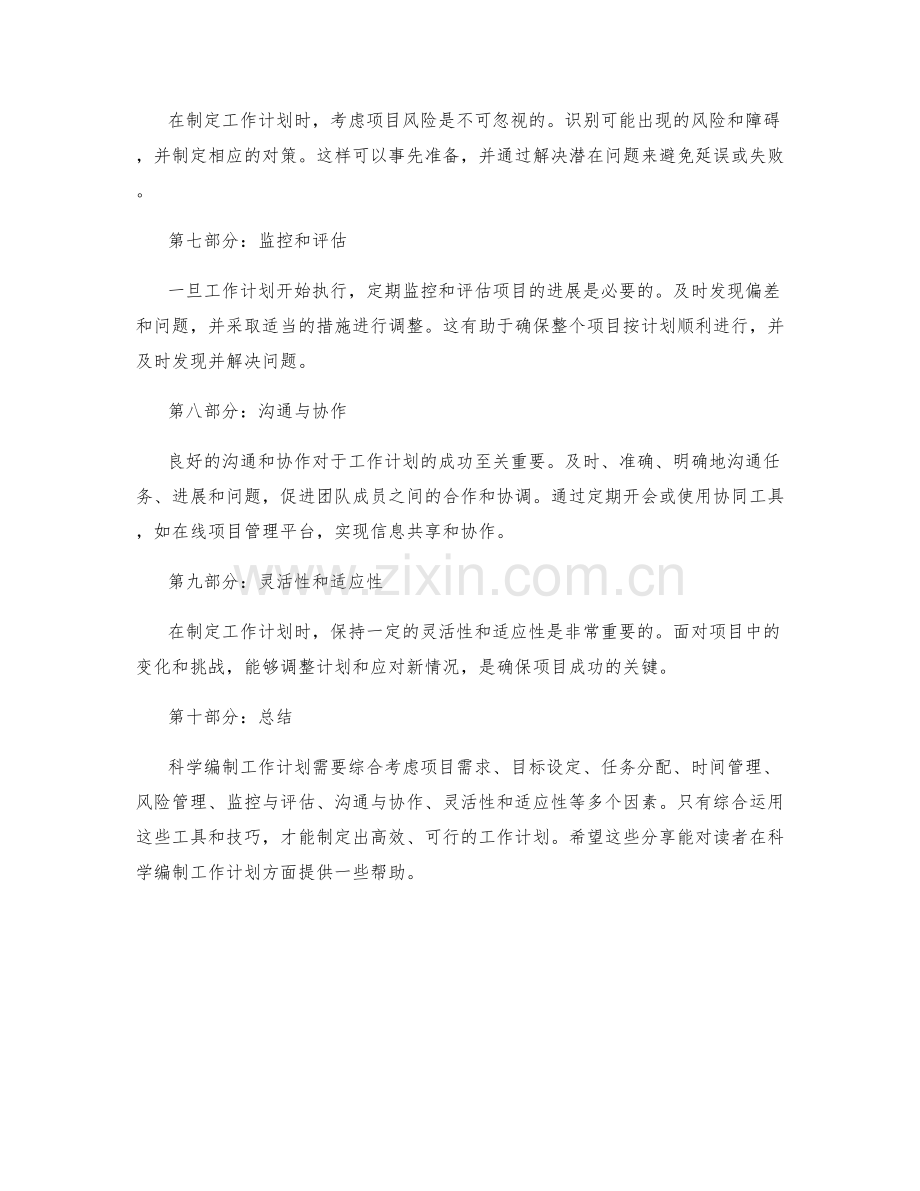 在制定工作计划时，考虑项目风险是不可忽视的。识别可能出现的风险和障碍，并制定相应的对策。这样可以事先准备，并通过解决潜在问题来避免延误或失败。

第七部分：监控和评估

一旦工作计划开始执行，定期监控和评估项目的进展是必要的。及时发现偏差和问题，并采取适当的措施进行调整。这有助于确保整个项目按计划顺利进行，并及时发现并解决问题。

第八部分：沟通与协作

良好的沟通和协作对于工作计划的成功至关重要。及时、准确、明确地沟通任务、进展和问题，促进团队成员之间的合作和协调。通过定期开会或使用协同工具，如在线项目管理平台，实现信息共享和协作。

第九部分：灵活性和适应性

在制定工作计划时，保持一定的灵活性和适应性是非常重要的。面对项目中的变化和挑战，能够调整计划和应对新情况，是确保项目成功的关键。

第十部分：总结

科学编制工作计划需要综合考虑项目需求、目标设定、任务分配、时间管理、风险管理、监控与评估、沟通与协作、灵活性和适应性等多个因素。只有综合运用这些工具和技巧，才能制定出高效、可行的工作计划。希望这些分享能对读者在科学编制工作计划方面提供一些帮助。

www.zixin.com.cn